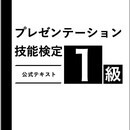 プレゼンテーション
技能検定

公式テキスト

1 級